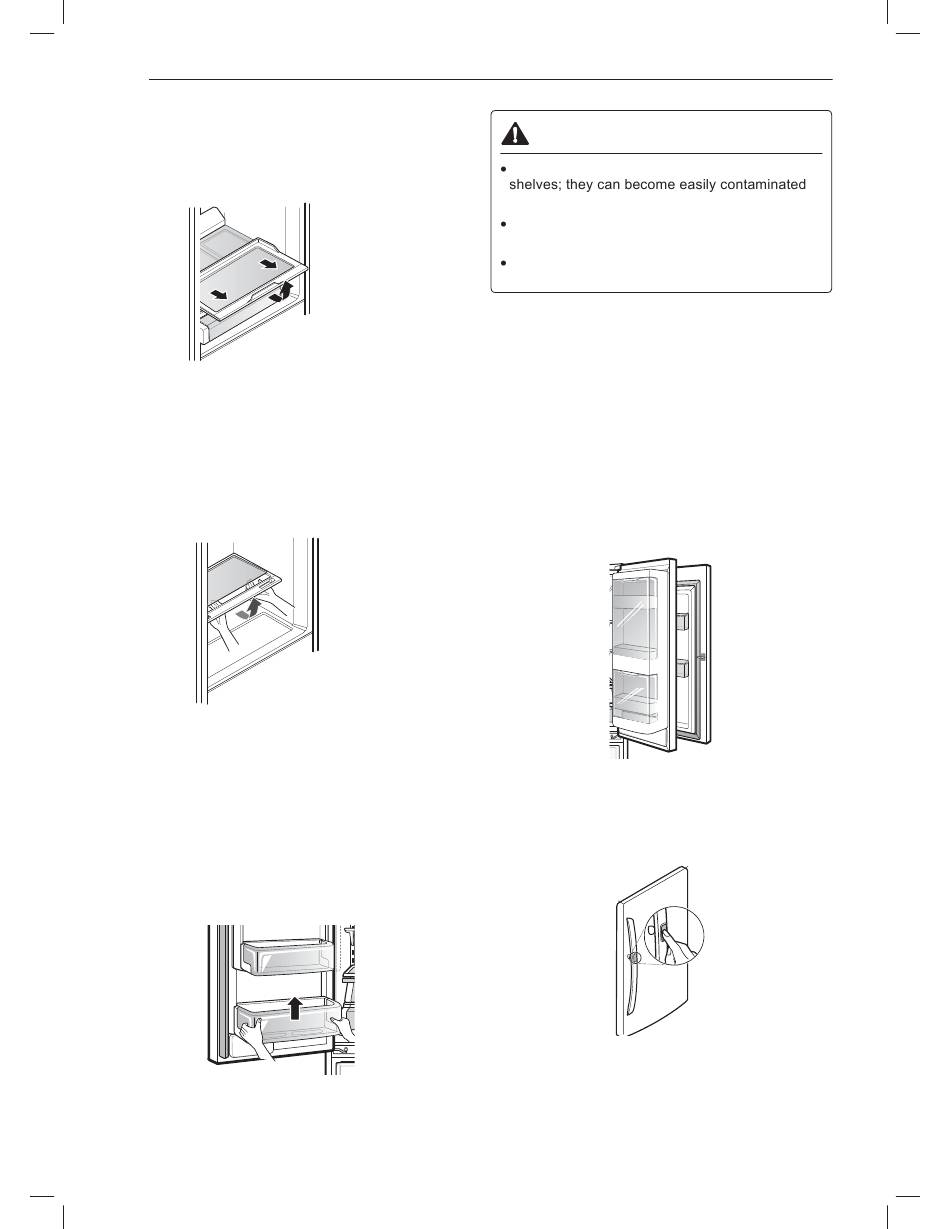 shelves; they can become easily contaminated